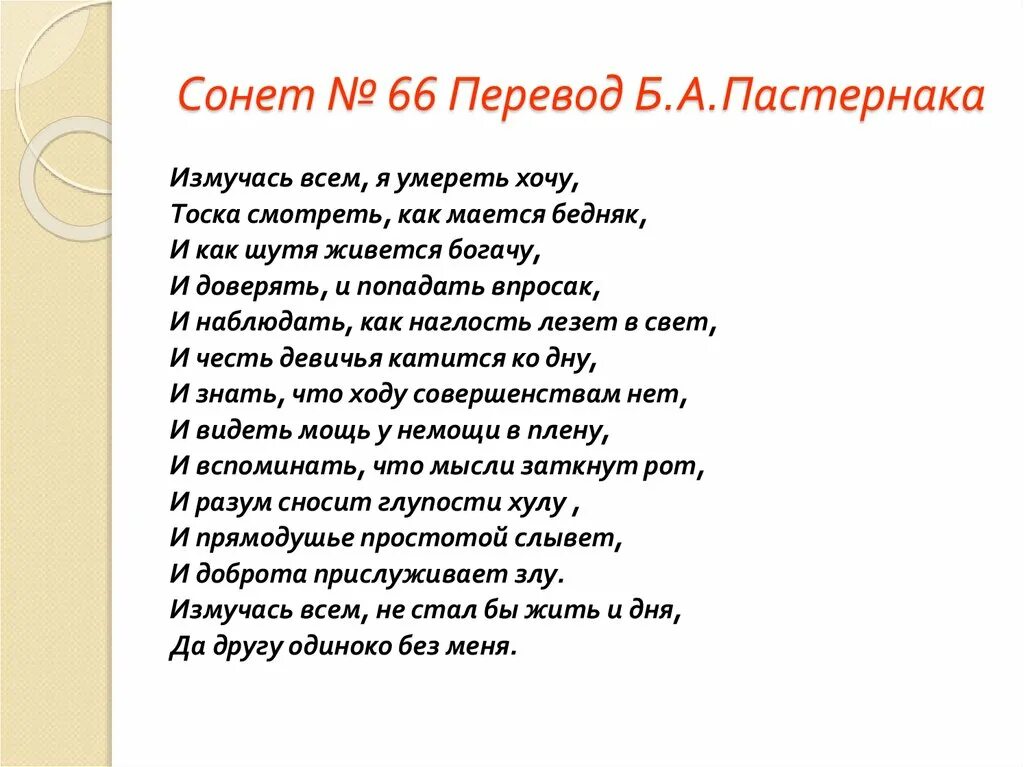 Сонет № 66 Перевод Б.А.Пастернака

Измучась всем, я умереть хочу,
Тоска смотреть, как мается бедняк,
И как шутя живется богачу,
И доверять, и попадать впросак,
И наблюдать, как наглость лезет в свет,
И честь девичья катится ко дну,
И знать, что ходу совершенствам нет,
И видеть мощь у немощи в плену,
И вспоминать, что мысли заткнут рот,
И разум сносит глупости хулу ,
И прямодушье простотой слывет,
И доброта прислуживает злу.
Измучась всем, не стал бы жить и дня,
Да другу одиноко без меня.